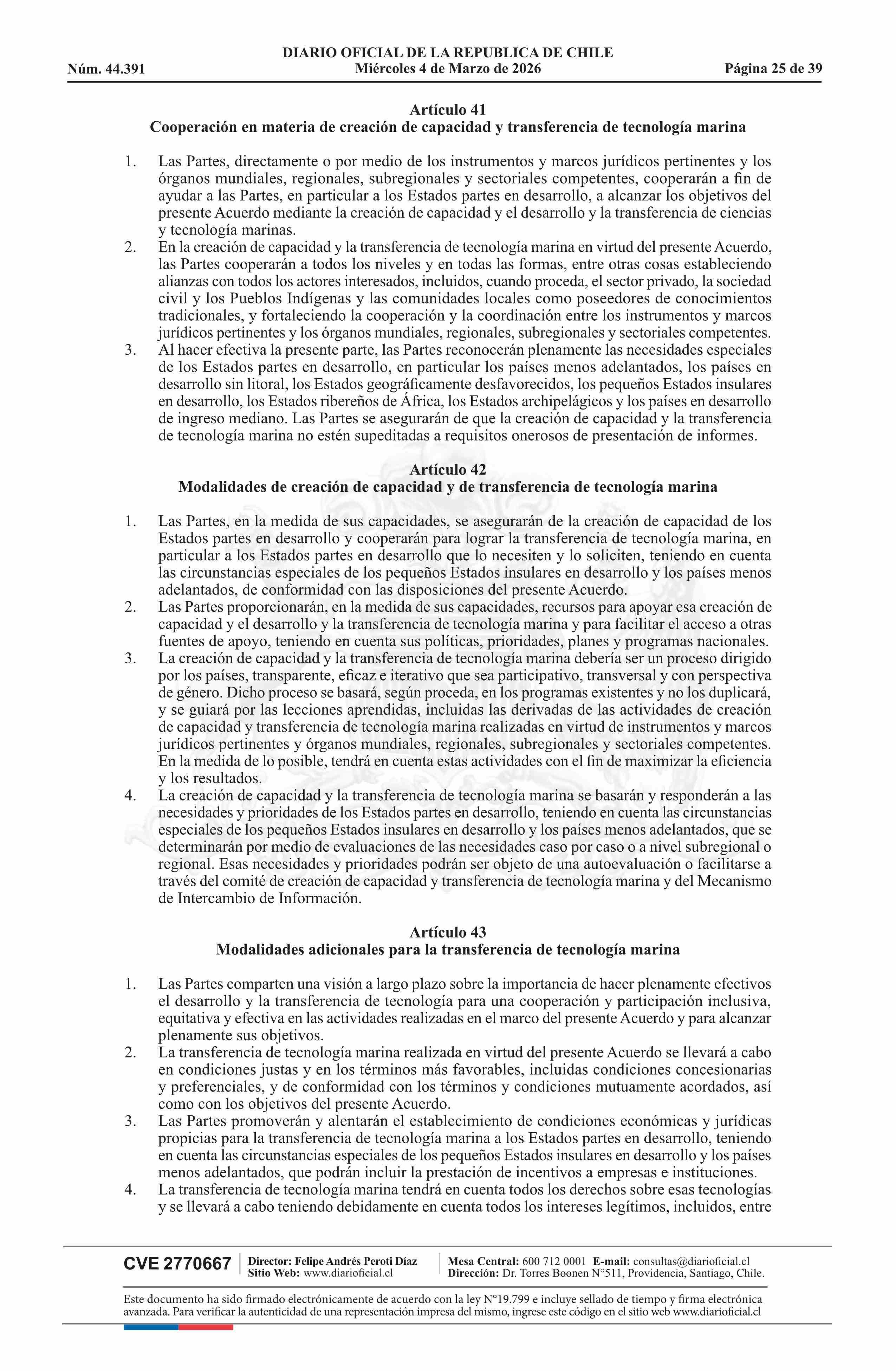 DIARIO OFICIAL DE LA REPUBLICA DE CHILE
Núm. 44.391 Miércoles 4 de Marzo de 2026 Página 25 de 39

Artículo 41
Cooperación en materia de creación de capacidad y transferencia de tecnología marina

1. Las Partes, directamente o por medio de los instrumentos y marcos jurídicos pertinentes y los órganos mundiales, regionales, subregionales y sectoriales competentes, cooperarán a fin de ayudar a las Partes, en particular a los Estados partes en desarrollo, a alcanzar los objetivos del presente Acuerdo mediante la creación de capacidad y el desarrollo y la transferencia de ciencias y tecnología marinas.
2. En la creación de capacidad y la transferencia de tecnología marina en virtud del presente Acuerdo, las Partes cooperarán a todos los niveles y en todas las formas, entre otras cosas estableciendo alianzas con todos los actores interesados, incluidos, cuando proceda, el sector privado, la sociedad civil y los Pueblos Indígenas y las comunidades locales como poseedores de conocimientos tradicionales, y fortaleciendo la cooperación y la coordinación entre los instrumentos y marcos jurídicos pertinentes y los órganos mundiales, regionales, subregionales y sectoriales competentes.
3. Al hacer efectiva la presente parte, las Partes reconocerán plenamente las necesidades especiales de los Estados partes en desarrollo, en particular los países menos adelantados, los países en desarrollo sin litoral, los Estados geográficamente desfavorecidos, los pequeños Estados insulares en desarrollo, los Estados ribereños de África, los Estados archipelágicos y los países en desarrollo de ingreso mediano. Las Partes se asegurarán de que la creación de capacidad y la transferencia de tecnología marina no estén supeditadas a requisitos onerosos de presentación de informes.

Artículo 42
Modalidades de creación de capacidad y de transferencia de tecnología marina

1. Las Partes, en la medida de sus capacidades, se asegurarán de la creación de capacidad de los Estados partes en desarrollo y cooperarán para lograr la transferencia de tecnología marina, en particular a los Estados partes en desarrollo que lo necesiten y lo soliciten, teniendo en cuenta las circunstancias especiales de los pequeños Estados insulares en desarrollo y los países menos adelantados, de conformidad con las disposiciones del presente Acuerdo.
2. Las Partes proporcionarán, en la medida de sus capacidades, recursos para apoyar esa creación de capacidad y el desarrollo y la transferencia de tecnología marina y para facilitar el acceso a otras fuentes de apoyo, teniendo en cuenta sus políticas, prioridades, planes y programas nacionales.
3. La creación de capacidad y la transferencia de tecnología marina debería ser un proceso dirigido por los países, transparente, eficaz e iterativo que sea participativo, transversal y con perspectiva de género. Dicho proceso se basará, según proceda, en los programas existentes y no los duplicará, y se guiará por las lecciones aprendidas, incluidas las derivadas de las actividades de creación de capacidad y transferencia de tecnología marina realizadas en virtud de instrumentos y marcos jurídicos pertinentes y órganos mundiales, regionales, subregionales y sectoriales competentes. En la medida de lo posible, tendrá en cuenta estas actividades con el fin de maximizar la eficiencia y los resultados.
4. La creación de capacidad y la transferencia de tecnología marina se basarán y responderán a las necesidades y prioridades de los Estados partes en desarrollo, teniendo en cuenta las circunstancias especiales de los pequeños Estados insulares en desarrollo y los países menos adelantados, que se determinarán por medio de evaluaciones de las necesidades caso por caso o a nivel subregional o regional. Esas necesidades y prioridades podrán ser objeto de una autoevaluación o facilitarse a través del comité de creación de capacidad y transferencia de tecnología marina y del Mecanismo de Intercambio de Información.

Artículo 43
Modalidades adicionales para la transferencia de tecnología marina

1. Las Partes comparten una visión a largo plazo sobre la importancia de hacer plenamente efectivos el desarrollo y la transferencia de tecnología para una cooperación y participación inclusiva, equitativa y efectiva en las actividades realizadas en el marco del presente Acuerdo y para alcanzar plenamente sus objetivos.
2. La transferencia de tecnología marina realizada en virtud del presente Acuerdo se llevará a cabo en condiciones justas y en los términos más favorables, incluidas condiciones concesionarias y preferenciales, y de conformidad con los términos y condiciones mutuamente acordados, así como con los objetivos del presente Acuerdo.
3. Las Partes promoverán y alentarán el establecimiento de condiciones económicas y jurídicas propicias para la transferencia de tecnología marina a los Estados partes en desarrollo, teniendo en cuenta las circunstancias especiales de los pequeños Estados insulares en desarrollo y los países menos adelantados, que podrán incluir la prestación de incentivos a empresas e instituciones.
4. La transferencia de tecnología marina tendrá en cuenta todos los derechos sobre esas tecnologías y se llevará a cabo teniendo debidamente en cuenta todos los intereses legítimos, incluidos, entre

CVE 2770667 Director: Felipe Andrés Peroti Díaz
Sitio Web: www.diarioficial.cl
Mesa Central: 600 712 0001 E-mail: consultas@diarioficial.cl
Dirección: Dr. Torres Boonen N°511, Providencia, Santiago, Chile.

Este documento ha sido firmado electrónicamente de acuerdo con la ley N°19.799 e incluye sellado de tiempo y firma electrónica avanzada. Para verificar la autenticidad de una representación impresa del mismo, ingrese este código en el sitio web www.diarioficial.cl